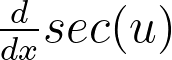 $\frac{d}{dx}sec(u)$